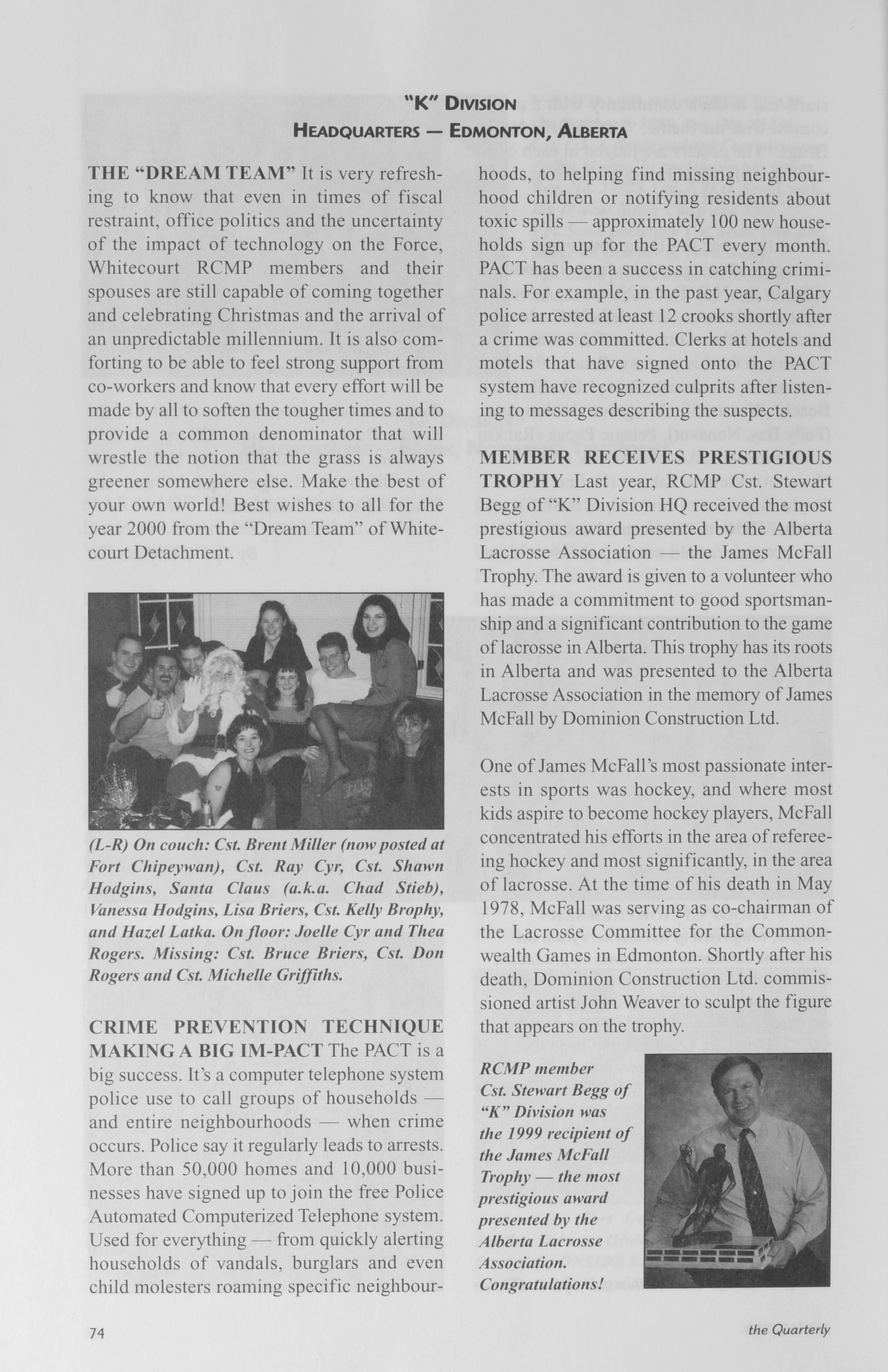 "K" DIVISION
HEADQUARTERS — EDMONTON, ALBERTA

THE "DREAM TEAM" It is very refreshing to know that even in times of fiscal restraint, office politics and the uncertainty of the impact of technology on the Force, Whitecourt RCMP members and their spouses are still capable of coming together and celebrating Christmas and the arrival of an unpredictable millennium. It is also comforting to be able to feel strong support from co-workers and know that every effort will be made by all to soften the tougher times and to provide a common denominator that will wrestle the notion that the grass is always greener somewhere else. Make the best of your own world! Best wishes to all for the year 2000 from the "Dream Team" of Whitecourt Detachment.

(L-R) On couch: Cst. Brent Miller (now posted at Fort Chipeywan), Cst. Ray Cyr, Cst. Shawn Hodgins, Santa Claus (a.k.a. Chad Stieb), Vanessa Hodgins, Lisa Briers, Cst. Kelly Brophy, and Hazel Latka. On floor: Joelle Cyr and Thea Rogers. Missing: Cst. Bruce Briers, Cst. Don Rogers and Cst. Michelle Griffiths.

CRIME PREVENTION TECHNIQUE MAKING A BIG IM-PACT The PACT is a big success. It's a computer telephone system police use to call groups of households — and entire neighbourhoods — when crime occurs. Police say it regularly leads to arrests. More than 50,000 homes and 10,000 businesses have signed up to join the free Police Automated Computerized Telephone system. Used for everything — from quickly alerting households of vandals, burglars and even child molesters roaming specific neighbourhoods, to helping find missing neighbourhood children or notifying residents about toxic spills — approximately 100 new households sign up for the PACT every month. PACT has been a success in catching criminals. For example, in the past year, Calgary police arrested at least 12 crooks shortly after a crime was committed. Clerks at hotels and motels that have signed onto the PACT system have recognized culprits after listening to messages describing the suspects.

MEMBER RECEIVES PRESTIGIOUS TROPHY Last year, RCMP Cst. Stewart Begg of "K" Division HQ received the most prestigious award presented by the Alberta Lacrosse Association — the James McFall Trophy. The award is given to a volunteer who has made a commitment to good sportsmanship and a significant contribution to the game of lacrosse in Alberta. This trophy has its roots in Alberta and was presented to the Alberta Lacrosse Association in the memory of James McFall by Dominion Construction Ltd.

One of James McFall's most passionate interests in sports was hockey, and where most kids aspire to become hockey players, McFall concentrated his efforts in the area of refereeing hockey and most significantly, in the area of lacrosse. At the time of his death in May 1978, McFall was serving as co-chairman of the Lacrosse Committee for the Commonwealth Games in Edmonton. Shortly after his death, Dominion Construction Ltd. commissioned artist John Weaver to sculpt the figure that appears on the trophy.

RCMP member Cst. Stewart Begg of "K" Division was the 1999 recipient of the James McFall Trophy — the most prestigious award presented by the Alberta Lacrosse Association. Congratulations!

74

the Quarterly